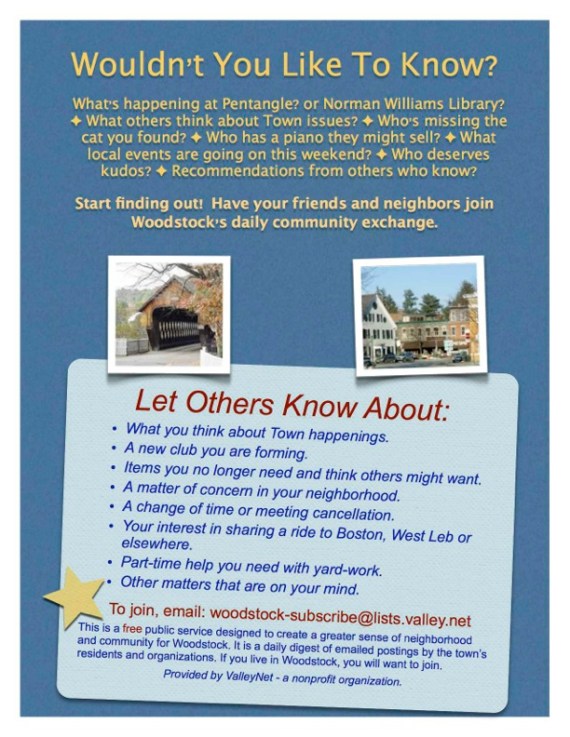 Wouldn't You Like To Know?

What's happening at Pentangle? or Norman Williams Library? ✦ What others think about Town issues? ✦ Who's missing the cat you found? ✦ Who has a piano they might sell? ✦ What local events are going on this weekend? ✦ Who deserves kudos? ✦ Recommendations from others who know?

Start finding out! Have your friends and neighbors join Woodstock's daily community exchange.

Let Others Know About:

• What you think about Town happenings.
• A new club you are forming.
• Items you no longer need and think others might want.
• A matter of concern in your neighborhood.
• A change of time or meeting cancellation.
• Your interest in sharing a ride to Boston, West Leb or elsewhere.
• Part-time help you need with yard-work.
• Other matters that are on your mind.

To join, email: woodstock-subscribe@lists.valley.net

This is a free public service designed to create a greater sense of neighborhood and community for Woodstock. It is a daily digest of emailed postings by the town's residents and organizations. If you live in Woodstock, you will want to join.

Provided by ValleyNet - a nonprofit organization.